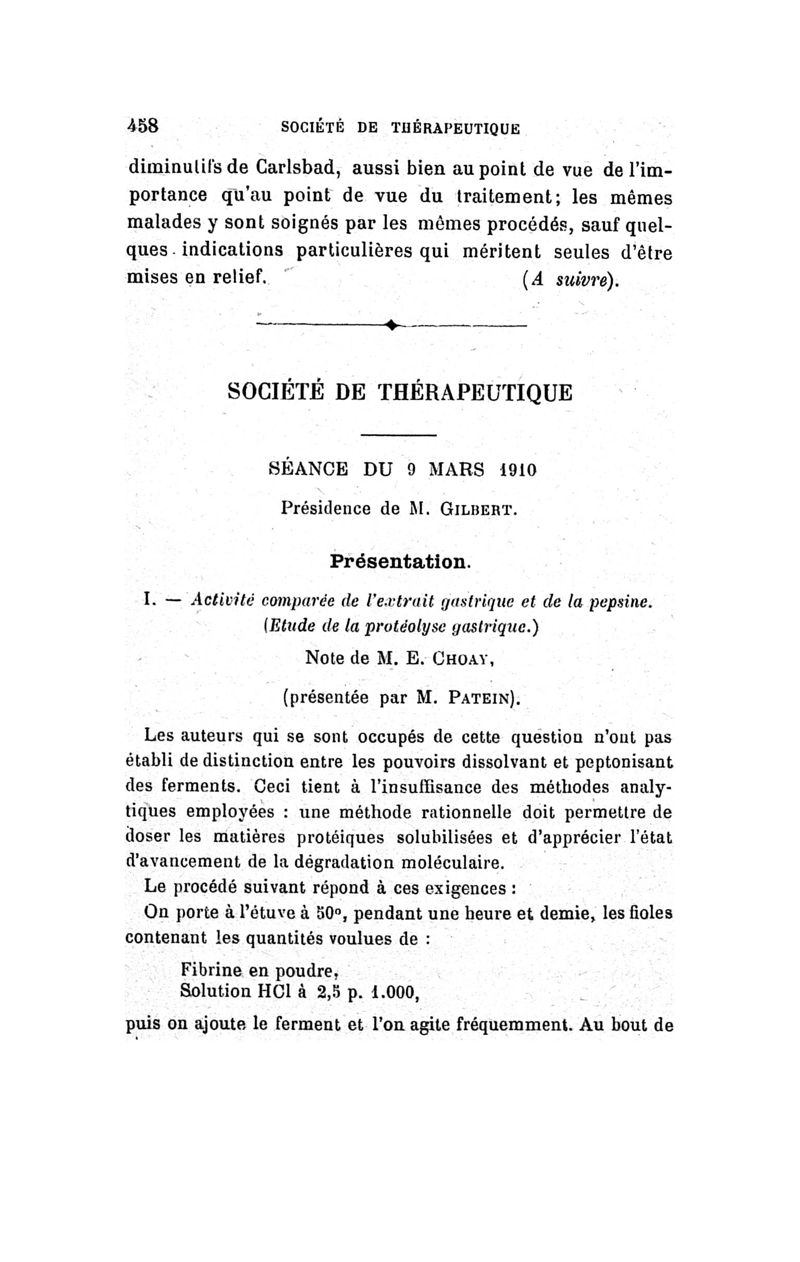 458 SOCIÉTÉ DE THÉRAPEUTIQUE

diminutifs de Carlsbad, aussi bien au point de vue de l'importance qu'au point de vue du traitement; les mêmes malades y sont soignés par les mêmes procédés, sauf quelques indications particulières qui méritent seules d'être mises en relief. (A suivre).

SOCIÉTÉ DE THÉRAPEUTIQUE

SÉANCE DU 9 MARS 1910

Présidence de M. GILBERT.

Présentation.

I. — Activité comparée de l'extrait gastrique et de la pepsine. (Etude de la protéolyse gastrique.)

Note de M. E. CHOAY,

(présentée par M. PATEIN).

Les auteurs qui se sont occupés de cette question n'ont pas établi de distinction entre les pouvoirs dissolvant et peptonisant des ferments. Ceci tient à l'insuffisance des méthodes analytiques employées : une méthode rationnelle doit permettre de doser les matières protéiques solubilisées et d'apprécier l'état d'avancement de la dégradation moléculaire.

Le procédé suivant répond à ces exigences :

On porte à l'étuve à 50°, pendant une heure et demie, les fioles contenant les quantités voulues de :

Fibrine en poudre,
Solution HCl à 2,5 p. 1.000,

puis on ajoute le ferment et l'on agite fréquemment. Au bout de